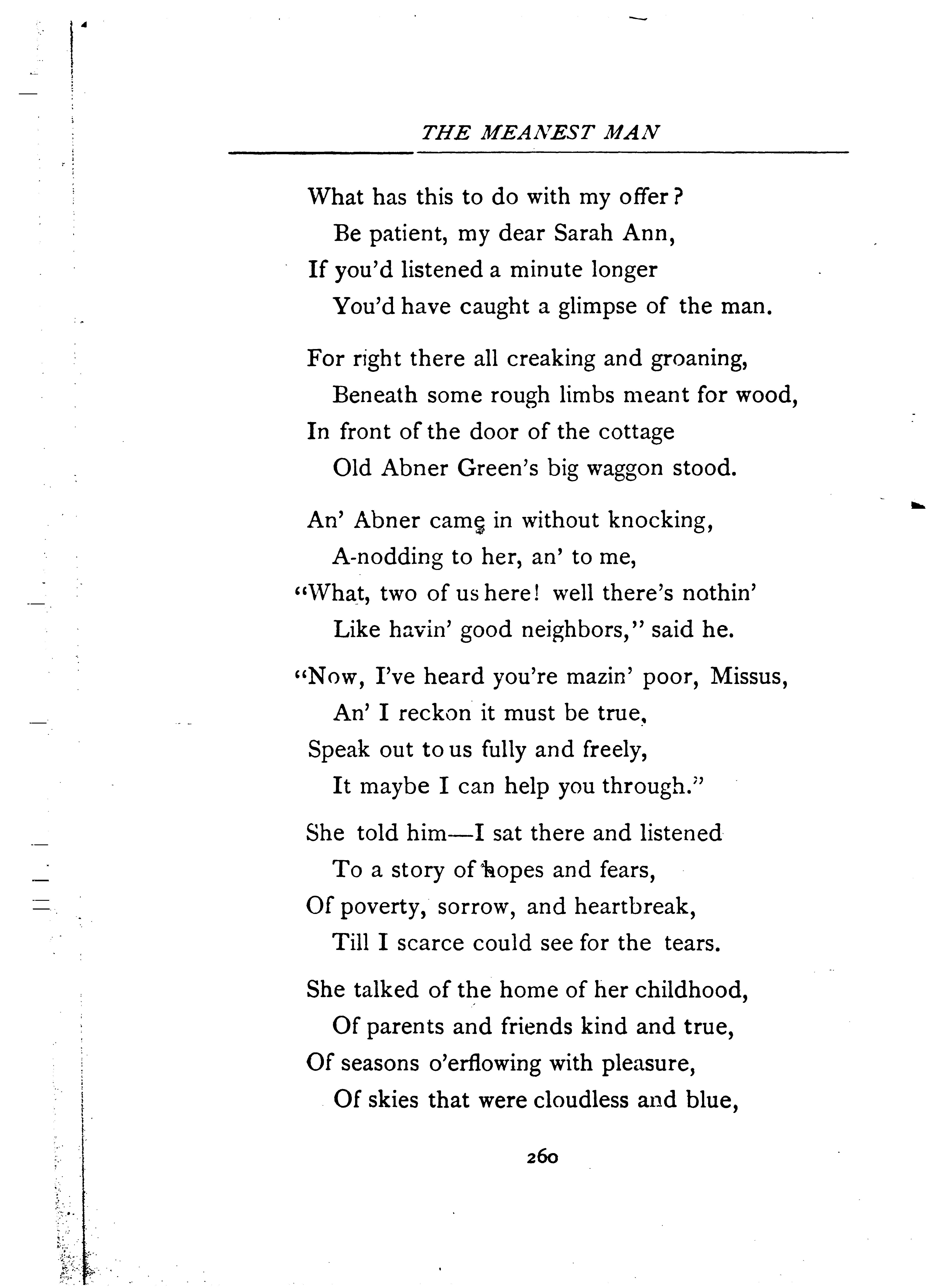 THE MEANEST MAN

What has this to do with my offer?
Be patient, my dear Sarah Ann,
If you'd listened a minute longer
You'd have caught a glimpse of the man.

For right there all creaking and groaning,
Beneath some rough limbs meant for wood,
In front of the door of the cottage
Old Abner Green's big waggon stood.

An' Abner came in without knocking,
A-nodding to her, an' to me,
"What, two of us here! well there's nothin'
Like havin' good neighbors," said he.

"Now, I've heard you're mazin' poor, Missus,
An' I reckon it must be true,
Speak out to us fully and freely,
It maybe I can help you through."

She told him—I sat there and listened
To a story of hopes and fears,
Of poverty, sorrow, and heartbreak,
Till I scarce could see for the tears.

She talked of the home of her childhood,
Of parents and friends kind and true,
Of seasons o'erflowing with pleasure,
Of skies that were cloudless and blue,

260